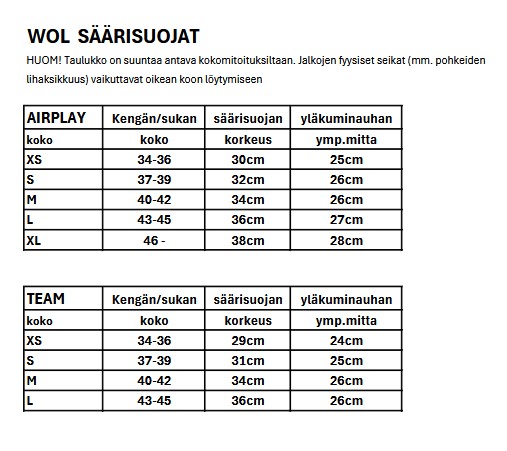 WOL SÄÄRISUOJAT

HUOM! Taulukko on suuntaa antava kokomitoituksiltaan. Jalkojen fyysiset seikat (mm. pohkeiden lihaksikkuus) vaikuttavat oikean koon löytymiseen

| AIRPLAY | Kengän/sukan | säärisuojan | yläkuminauhan |
|---|---|---|---|
| koko | koko | korkeus | ymp.mitta |
| XS | 34-36 | 30cm | 25cm |
| S | 37-39 | 32cm | 26cm |
| M | 40-42 | 34cm | 26cm |
| L | 43-45 | 36cm | 27cm |
| XL | 46 - | 38cm | 28cm |

| TEAM | Kengän/sukan | säärisuojan | yläkuminauhan |
|---|---|---|---|
| koko | koko | korkeus | ymp.mitta |
| XS | 34-36 | 29cm | 24cm |
| S | 37-39 | 31cm | 25cm |
| M | 40-42 | 34cm | 26cm |
| L | 43-45 | 36cm | 26cm |